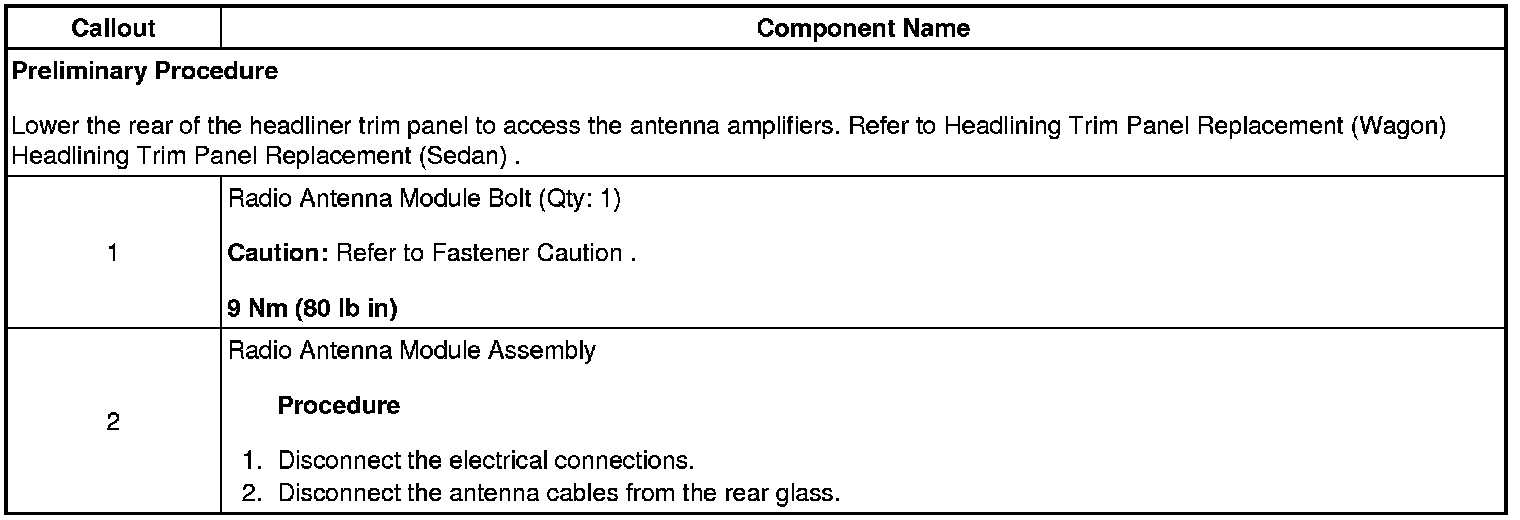 | Callout | Component Name |
|---|---|
| Preliminary Procedure Lower the rear of the headliner trim panel to access the antenna amplifiers. Refer to Headlining Trim Panel Replacement (Wagon) Headlining Trim Panel Replacement (Sedan) . | |
| 1 | Radio Antenna Module Bolt (Qty: 1) Caution: Refer to Fastener Caution . 9 Nm (80 lb in) |
| 2 | Radio Antenna Module Assembly Procedure 1. Disconnect the electrical connections. 2. Disconnect the antenna cables from the rear glass. |